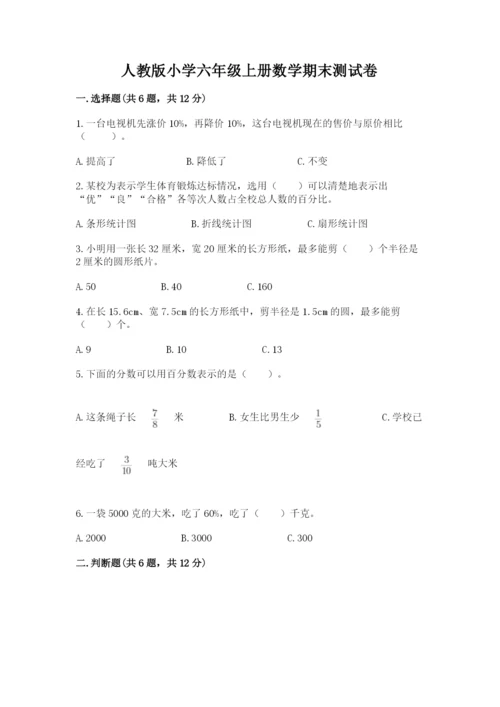 人教版小学六年级上册数学期末测试卷

一. 选择题(共 6 题，共 12 分)

1. 一台电视机先涨价 10%，再降价 10%，这台电视机现在的售价与原价相比（　　）。

A. 提高了　　B. 降低了　　C. 不变

2. 某校为表示学生体育锻炼达标情况，选用（　　）可以清楚地表示出“优”“良”“合格”各等次人数占全校总人数的百分比。

A. 条形统计图　　B. 折线统计图　　C. 扇形统计图

3. 小明用一张长 32 厘米，宽 20 厘米的长方形纸，最多能剪（　　）个半径是 2 厘米的圆形纸片。

A. 50　　B. 40　　C. 160

4. 在长 15.6cm、宽 7.5cm 的长方形纸中，剪半径是 1.5cm 的圆，最多能剪（　　）个。

A. 9　　B. 10　　C. 13

5. 下面的分数可以用百分数表示的是（　　）。

A. 这条绳子长 $\frac{7}{8}$ 米　　B. 女生比男生少 $\frac{1}{5}$　　C. 学校已经吃了 $\frac{3}{10}$ 吨大米

6. 一袋 5000 克的大米，吃了 60%，吃了（　　）千克。

A. 2000　　B. 3000　　C. 300

二. 判断题(共 6 题，共 12 分)